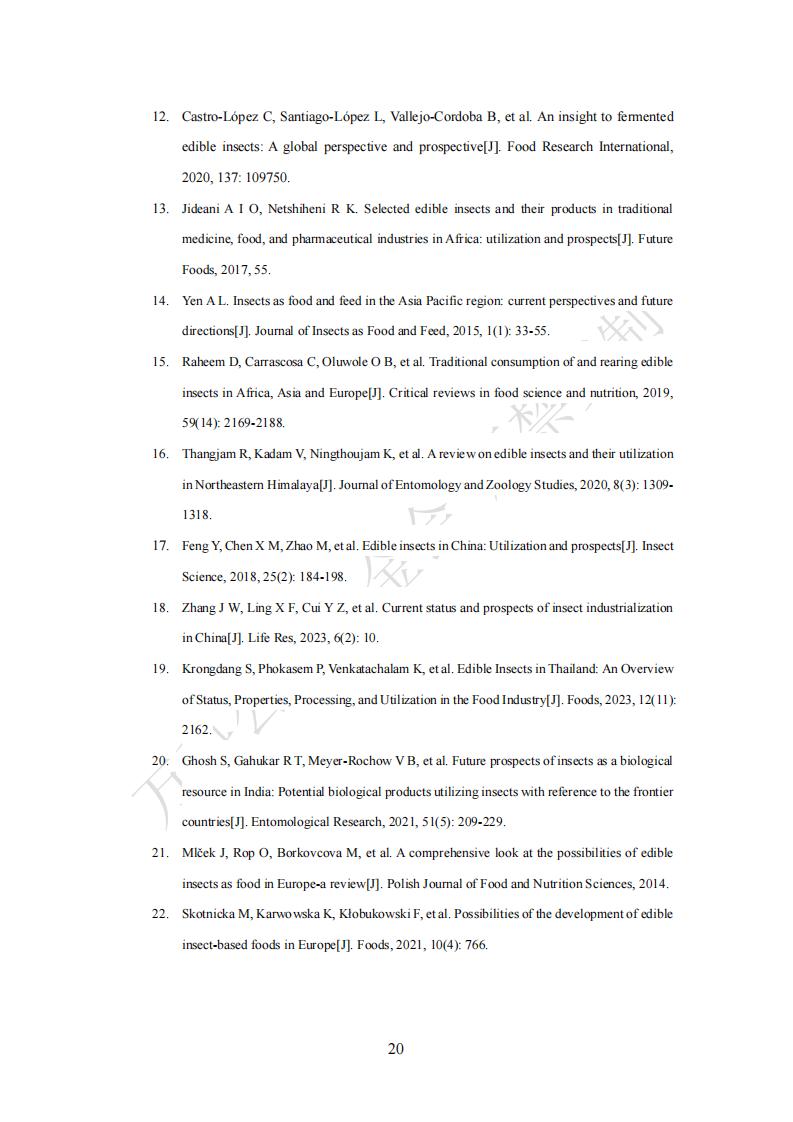 12. Castro-López C, Santiago-López L, Vallejo-Cordoba B, et al. An insight to fermented edible insects: A global perspective and prospective[J]. Food Research International, 2020, 137: 109750.

13. Jideani A I O, Netshiheni R K. Selected edible insects and their products in traditional medicine, food, and pharmaceutical industries in Africa: utilization and prospects[J]. Future Foods, 2017, 55.

14. Yen A L. Insects as food and feed in the Asia Pacific region: current perspectives and future directions[J]. Journal of Insects as Food and Feed, 2015, 1(1): 33-55.

15. Raheem D, Carrascosa C, Oluwole O B, et al. Traditional consumption of and rearing edible insects in Africa, Asia and Europe[J]. Critical reviews in food science and nutrition, 2019, 59(14): 2169-2188.

16. Thangjam R, Kadam V, Ningthoujam K, et al. A review on edible insects and their utilization in Northeastern Himalaya[J]. Journal of Entomology and Zoology Studies, 2020, 8(3): 1309-1318.

17. Feng Y, Chen X M, Zhao M, et al. Edible insects in China: Utilization and prospects[J]. Insect Science, 2018, 25(2): 184-198.

18. Zhang J W, Ling X F, Cui Y Z, et al. Current status and prospects of insect industrialization in China[J]. Life Res, 2023, 6(2): 10.

19. Krongdang S, Phokasem P, Venkatachalam K, et al. Edible Insects in Thailand: An Overview of Status, Properties, Processing, and Utilization in the Food Industry[J]. Foods, 2023, 12(11): 2162.

20. Ghosh S, Gahukar R T, Meyer-Rochow V B, et al. Future prospects of insects as a biological resource in India: Potential biological products utilizing insects with reference to the frontier countries[J]. Entomological Research, 2021, 51(5): 209-229.

21. Mlček J, Rop O, Borkovcova M, et al. A comprehensive look at the possibilities of edible insects as food in Europe-a review[J]. Polish Journal of Food and Nutrition Sciences, 2014.

22. Skotnicka M, Karwowska K, Kłobukowski F, et al. Possibilities of the development of edible insect-based foods in Europe[J]. Foods, 2021, 10(4): 766.

20